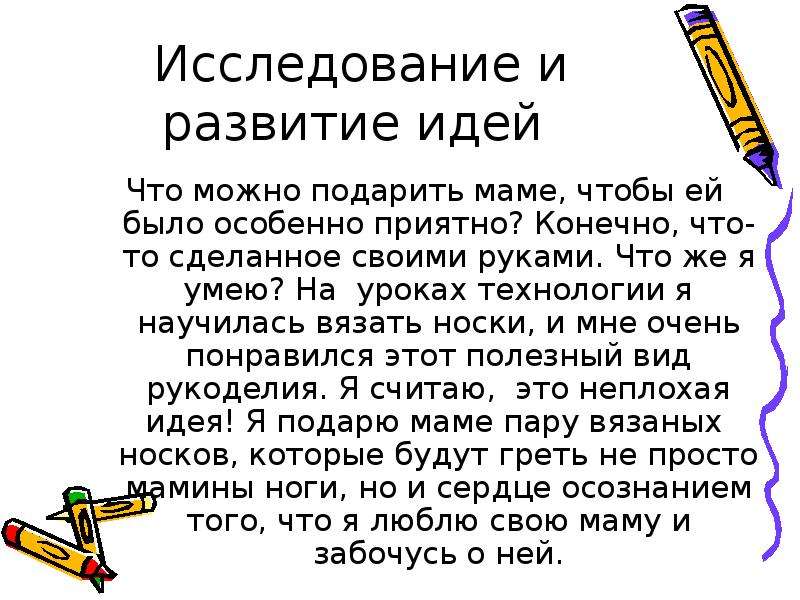 Исследование и развитие идей

Что можно подарить маме, чтобы ей было особенно приятно? Конечно, что-то сделанное своими руками. Что же я умею? На  уроках технологии я научилась вязать носки, и мне очень понравился этот полезный вид рукоделия. Я считаю,  это неплохая идея! Я подарю маме пару вязаных носков, которые будут греть не просто мамины ноги, но и сердце осознанием того, что я люблю свою маму и забочусь о ней.